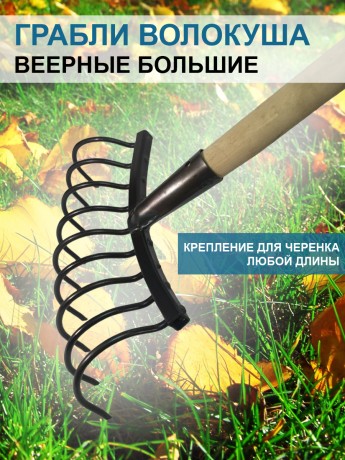 ГРАБЛИ ВОЛОКУША
ВЕЕРНЫЕ БОЛЬШИЕ

КРЕПЛЕНИЕ ДЛЯ ЧЕРЕНКА
ЛЮБОЙ ДЛИНЫ